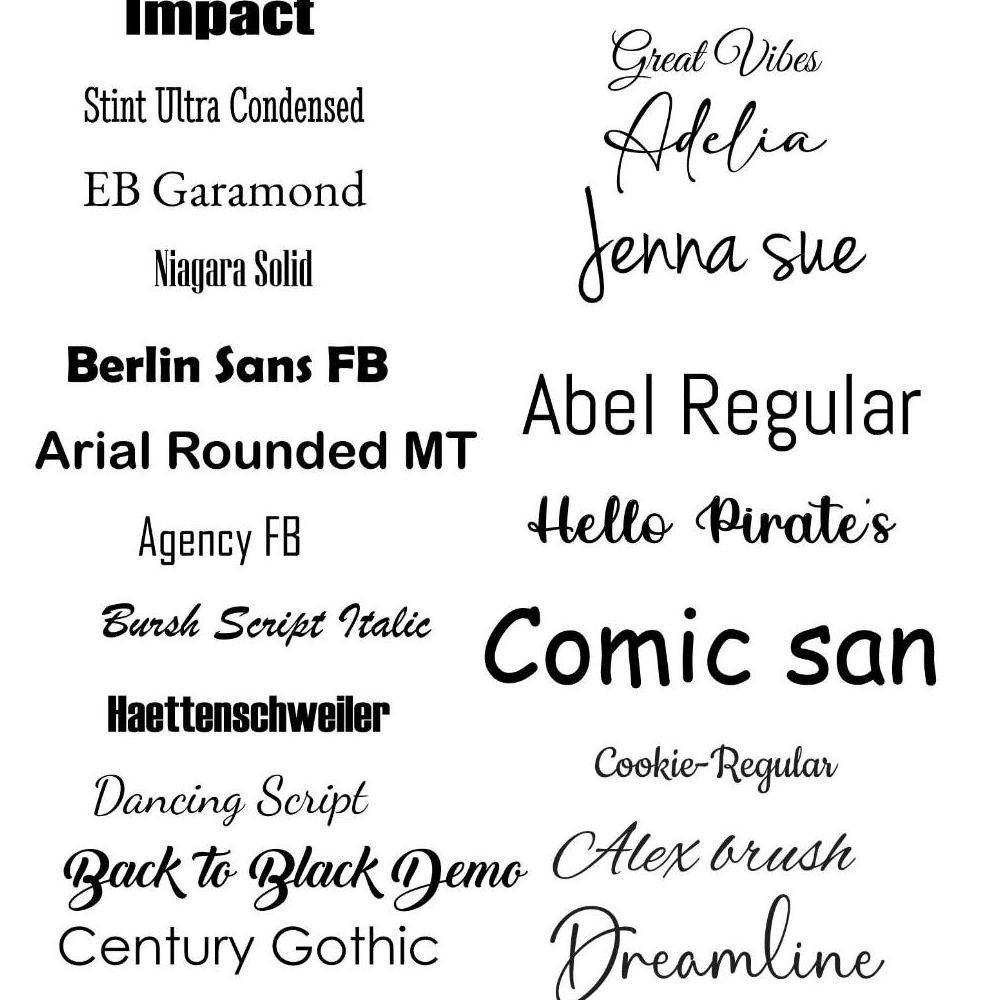 Impact

Stint Ultra Condensed

EB Garamond

Niagara Solid

Berlin Sans FB

Arial Rounded MT

Agency FB

Bursh Script Italic

Haettenschweiler

Dancing Script

Back to Black Demo

Century Gothic

Great Vibes

Adelia

Jenna sue

Abel Regular

Hello Pirate's

Comic san

Cookie-Regular

Alex brush

Dreamline